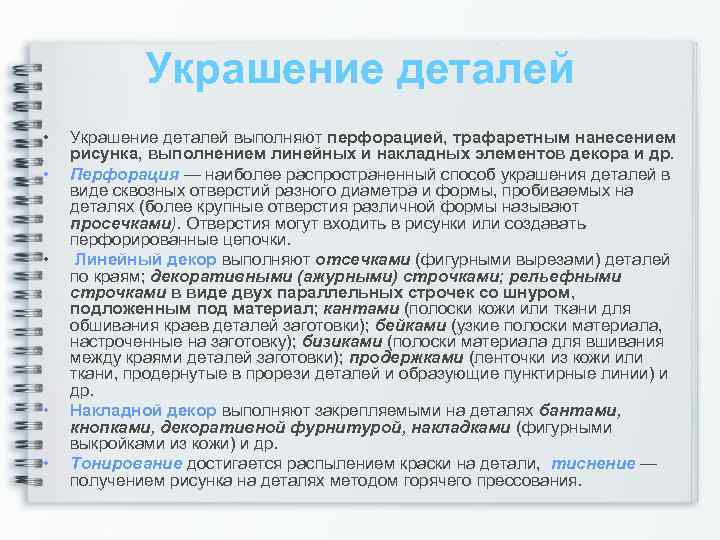 Украшение деталей

• Украшение деталей выполняют перфорацией, трафаретным нанесением рисунка, выполнением линейных и накладных элементов декора и др.

• Перфорация — наиболее распространенный способ украшения деталей в виде сквозных отверстий разного диаметра и формы, пробиваемых на деталях (более крупные отверстия различной формы называют просечками). Отверстия могут входить в рисунки или создавать перфорированные цепочки.

• Линейный декор выполняют отсечками (фигурными вырезами) деталей по краям; декоративными (ажурными) строчками; рельефными строчками в виде двух параллельных строчек со шнуром, подложенным под материал; кантами (полоски кожи или ткани для обшивания краев деталей заготовки); бейками (узкие полоски материала, настроченные на заготовку); бизиками (полоски материала для вшивания между краями деталей заготовки); продержками (ленточки из кожи или ткани, продернутые в прорези деталей и образующие пунктирные линии) и др.

• Накладной декор выполняют закрепляемыми на деталях бантами, кнопками, декоративной фурнитурой, накладками (фигурными выкройками из кожи) и др.

• Тонирование достигается распылением краски на детали, тиснение — получением рисунка на деталях методом горячего прессования.